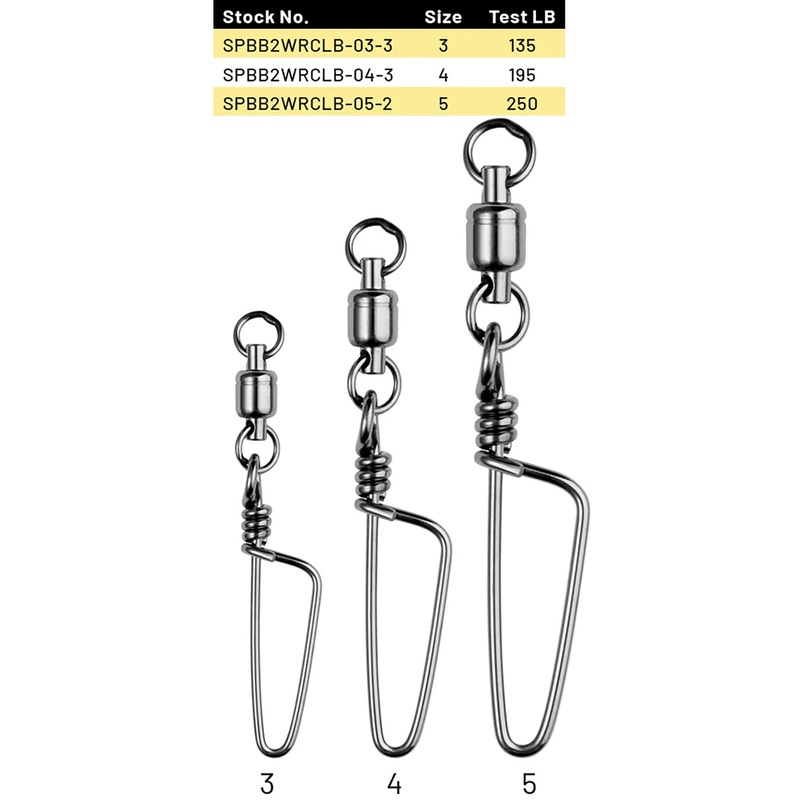 | Stock No. | Size | Test LB |
|---|---|---|
| SPBB2WRCLB-03-3 | 3 | 135 |
| SPBB2WRCLB-04-3 | 4 | 195 |
| SPBB2WRCLB-05-2 | 5 | 250 |

3 4 5